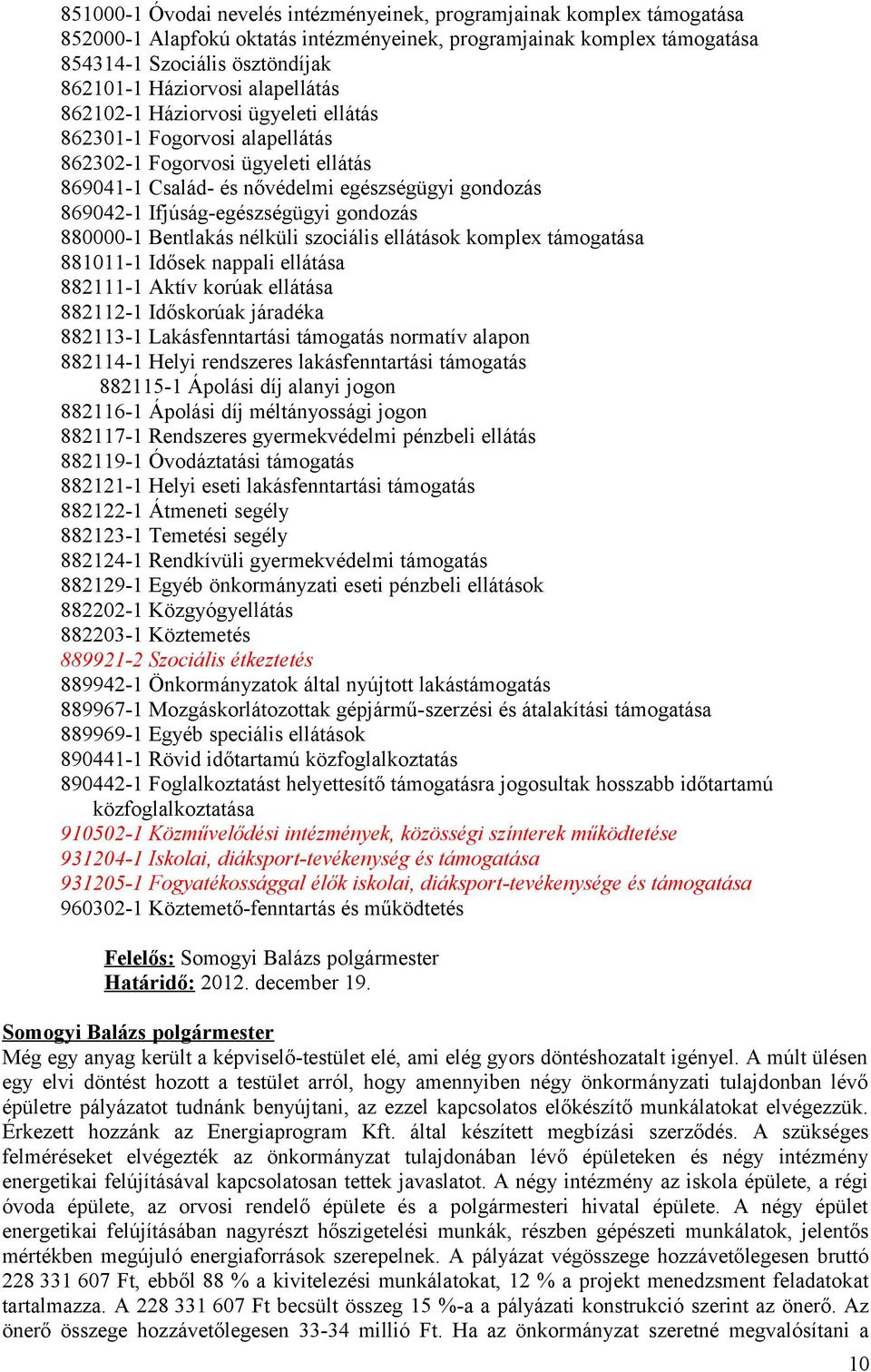 851000-1 Óvodai nevelés intézményeinek, programjainak komplex támogatása
852000-1 Alapfokú oktatás intézményeinek, programjainak komplex támogatása
854314-1 Szociális ösztöndíjak
862101-1 Háziorvosi alapellátás
862102-1 Háziorvosi ügyeleti ellátás
862301-1 Fogorvosi alapellátás
862302-1 Fogorvosi ügyeleti ellátás
869041-1 Család- és nővédelmi egészségügyi gondozás
869042-1 Ifjúság-egészségügyi gondozás
880000-1 Bentlakás nélküli szociális ellátások komplex támogatása
881011-1 Idősek nappali ellátása
882111-1 Aktív korúak ellátása
882112-1 Időskorúak járadéka
882113-1 Lakásfenntartási támogatás normatív alapon
882114-1 Helyi rendszeres lakásfenntartási támogatás
882115-1 Ápolási díj alanyi jogon
882116-1 Ápolási díj méltányossági jogon
882117-1 Rendszeres gyermekvédelmi pénzbeli ellátás
882119-1 Óvodáztatási támogatás
882121-1 Helyi eseti lakásfenntartási támogatás
882122-1 Átmeneti segély
882123-1 Temetési segély
882124-1 Rendkívüli gyermekvédelmi támogatás
882129-1 Egyéb önkormányzati eseti pénzbeli ellátások
882202-1 Közgyógyellátás
882203-1 Köztemetés
889921-2 Szociális étkeztetés
889942-1 Önkormányzatok által nyújtott lakástámogatás
889967-1 Mozgáskorlátozottak gépjármű-szerzési és átalakítási támogatása
889969-1 Egyéb speciális ellátások
890441-1 Rövid időtartamú közfoglalkoztatás
890442-1 Foglalkoztatást helyettesítő támogatásra jogosultak hosszabb időtartamú közfoglalkoztatása
910502-1 Közművelődési intézmények, közösségi színterek működtetése
931204-1 Iskolai, diáksport-tevékenység és támogatása
931205-1 Fogyatékossággal élők iskolai, diáksport-tevékenysége és támogatása
960302-1 Köztemető-fenntartás és működtetés

Felelős: Somogyi Balázs polgármester
Határidő: 2012. december 19.

Somogyi Balázs polgármester
Még egy anyag került a képviselő-testület elé, ami elég gyors döntéshozatalt igényel. A múlt ülésen egy elvi döntést hozott a testület arról, hogy amennyiben négy önkormányzati tulajdonban lévő épületre pályázatot tudnánk benyújtani, az ezzel kapcsolatos előkészítő munkálatokat elvégezzük. Érkezett hozzánk az Energiaprogram Kft. által készített megbízási szerződés. A szükséges felméréseket elvégezték az önkormányzat tulajdonában lévő épületeken és négy intézmény energetikai felújításával kapcsolatosan tettek javaslatot. A négy intézmény az iskola épülete, a régi óvoda épülete, az orvosi rendelő épülete és a polgármesteri hivatal épülete. A négy épület energetikai felújításában nagyrészt hőszigetelési munkák, részben gépészeti munkálatok, jelentős mértékben megújuló energiaforrások szerepelnek. A pályázat végösszege hozzávetőlegesen bruttó 228 331 607 Ft, ebből 88 % a kivitelezési munkálatokat, 12 % a projekt menedzsment feladatokat tartalmazza. A 228 331 607 Ft becsült összeg 15 %-a a pályázati konstrukció szerint az önerő. Az önerő összege hozzávetőlegesen 33-34 millió Ft. Ha az önkormányzat szeretné megvalósítani a

10